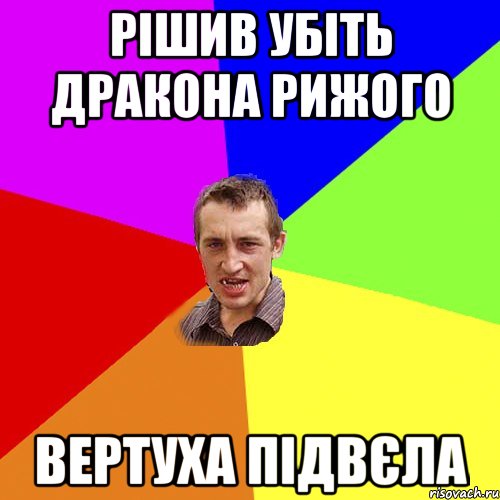 РІШИВ УБІТЬ ДРАКОНА РИЖОГО

ВЕРТУХА ПІДВЄЛА

risovach.ru